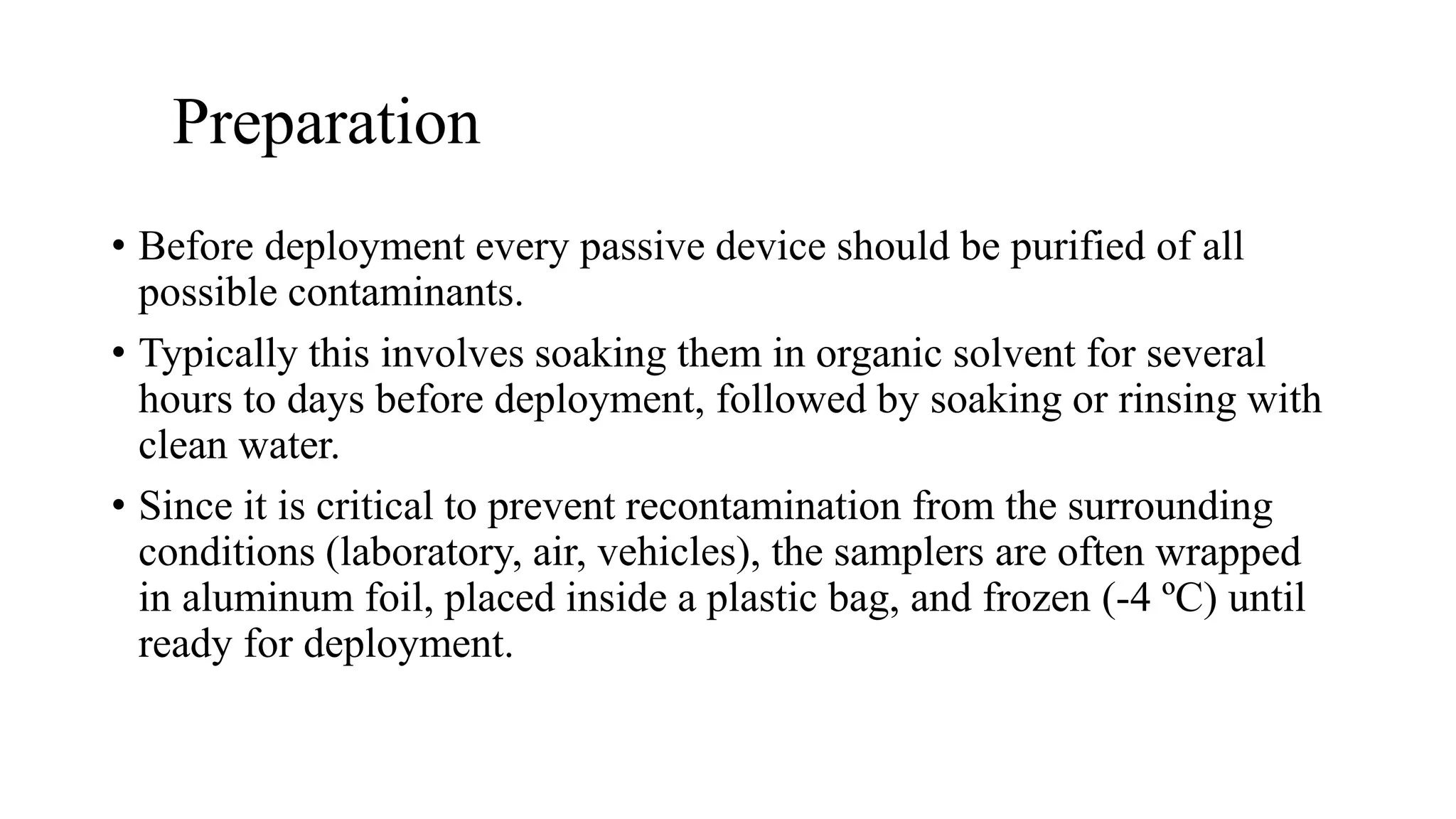 Preparation

• Before deployment every passive device should be purified of all possible contaminants.

• Typically this involves soaking them in organic solvent for several hours to days before deployment, followed by soaking or rinsing with clean water.

• Since it is critical to prevent recontamination from the surrounding conditions (laboratory, air, vehicles), the samplers are often wrapped in aluminum foil, placed inside a plastic bag, and frozen (-4 ºC) until ready for deployment.